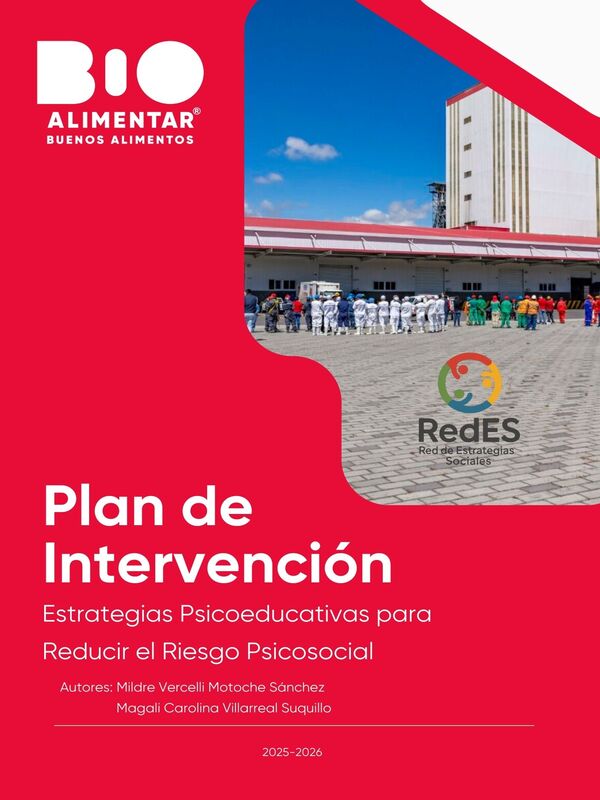 BIO
ALIMENTAR®
BUENOS ALIMENTOS

RedES
Red de Estrategias Sociales

Plan de Intervención

Estrategias Psicoeducativas para Reducir el Riesgo Psicosocial

Autores: Mildre Vercelli Motoche Sánchez
Magali Carolina Villarreal Suquillo

2025-2026